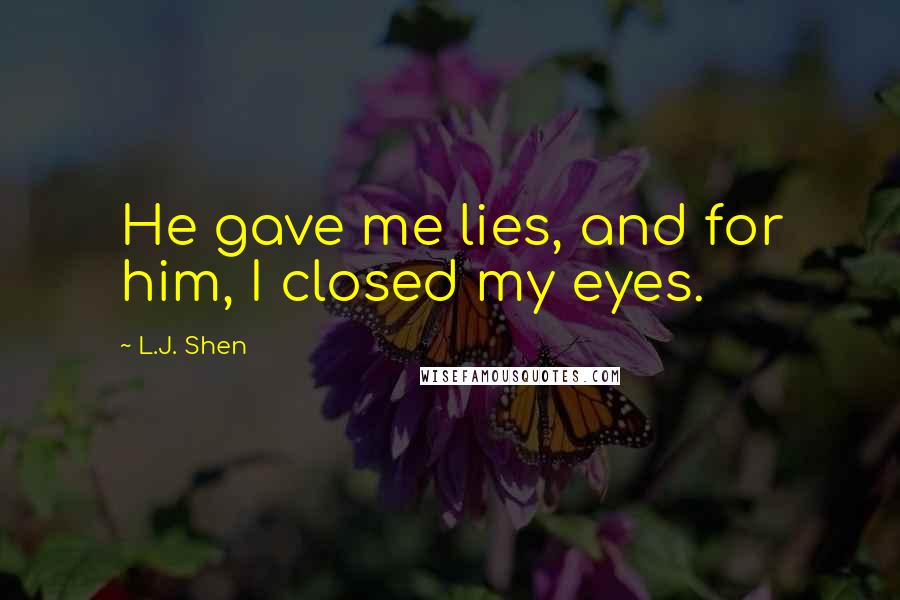 He gave me lies, and for him, I closed my eyes.

~ L.J. Shen

WISEFAMOUSQUOTES.COM